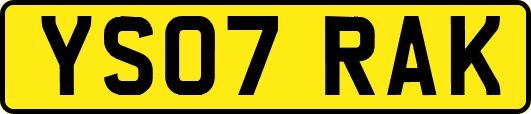 YS07 RAK